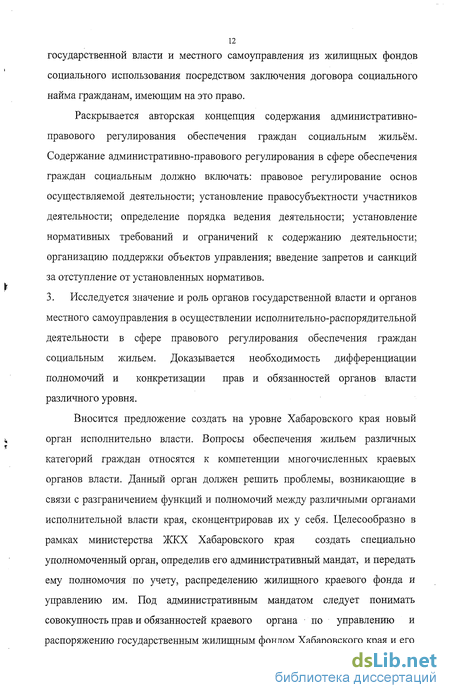 12

государственной власти и местного самоуправления из жилищных фондов социального использования посредством заключения договора социального найма гражданам, имеющим на это право.

Раскрывается авторская концепция содержания административно-правового регулирования обеспечения граждан социальным жильём. Содержание административно-правового регулирования в сфере обеспечения граждан социальным должно включать: правовое регулирование основ осуществляемой деятельности; установление правосубъектности участников деятельности; определение порядка ведения деятельности; установление нормативных требований и ограничений к содержанию деятельности; организацию поддержки объектов управления; введение запретов и санкций за отступление от установленных нормативов.

3. Исследуется значение и роль органов государственной власти и органов местного самоуправления в осуществлении исполнительно-распорядительной деятельности в сфере правового регулирования обеспечения граждан социальным жильем. Доказывается необходимость дифференциации полномочий и конкретизации прав и обязанностей органов власти различного уровня.

Вносится предложение создать на уровне Хабаровского края новый орган исполнительно власти. Вопросы обеспечения жильем различных категорий граждан относятся к компетенции многочисленных краевых органов власти. Данный орган должен решить проблемы, возникающие в связи с разграничением функций и полномочий между различными органами исполнительной власти края, сконцентрировав их у себя. Целесообразно в рамках министерства ЖКХ Хабаровского края создать специально уполномоченный орган, определив его административный мандат, и передать ему полномочия по учету, распределению жилищного краевого фонда и управлению им. Под административным мандатом следует понимать совокупность прав и обязанностей краевого органа по управлению и распоряжению государственным жилищным фондом Хабаровского края и его

dsLib.net
библиотека диссертаций